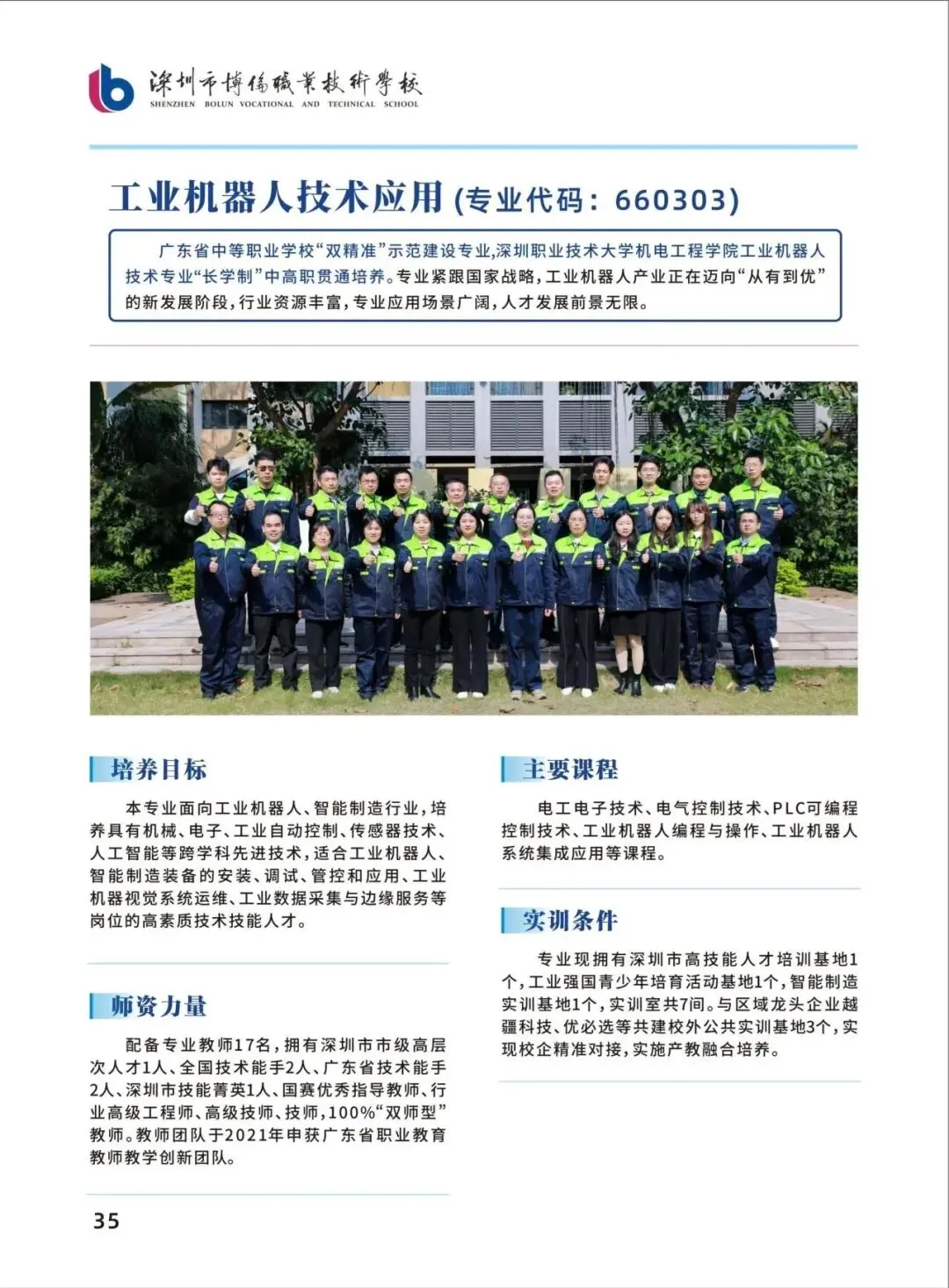 深圳市博伦职业技术学校
SHENZHEN BOLUN VOCATIONAL AND TECHNICAL SCHOOL

工业机器人技术应用 (专业代码：660303)

广东省中等职业学校“双精准”示范建设专业，深圳职业技术大学机电工程学院工业机器人技术专业“长学制”中高职贯通培养。专业紧跟国家战略，工业机器人产业正在迈向“从有到优”的新发展阶段，行业资源丰富，专业应用场景广阔，人才发展前景无限。

培养目标

本专业面向工业机器人、智能制造行业，培养具有机械、电子、工业自动控制、传感器技术、人工智能等跨学科先进技术，适合工业机器人、智能制造装备的安装、调试、管控和应用、工业机器视觉系统运维、工业数据采集与边缘服务等岗位的高素质技术技能人才。

师资力量

配备专业教师17名，拥有深圳市市级高层次人才1人、全国技术能手2人、广东省技术能手2人、深圳市技能菁英1人、国赛优秀指导教师、行业高级工程师、高级技师、技师，100%“双师型”教师。教师团队于2021年申获广东省职业教育教师教学创新团队。

主要课程

电工电子技术、电气控制技术、PLC可编程控制技术、工业机器人编程与操作、工业机器人系统集成应用等课程。

实训条件

专业现拥有深圳市高技能人才培训基地1个，工业强国青少年培育活动基地1个，智能制造实训基地1个，实训室共7间。与区域龙头企业越疆科技、优必选等共建校外公共实训基地3个，实现校企精准对接，实施产教融合培养。

35